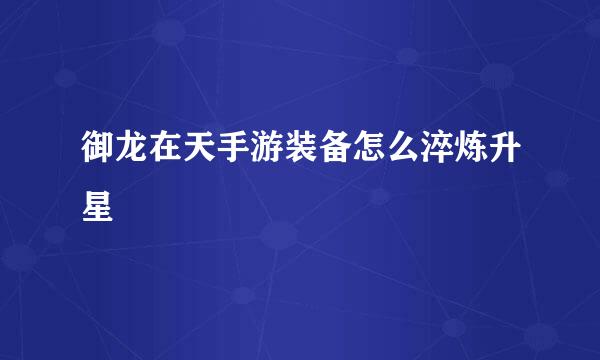 御龙在天手游装备怎么淬炼升星